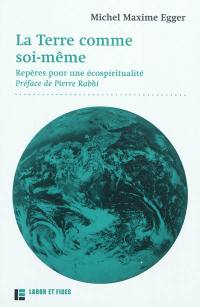 Michel Maxime Egger

La Terre comme soi-même

Repères pour une écospiritualité
Préface de Pierre Rabhi

LABOR ET FIDES